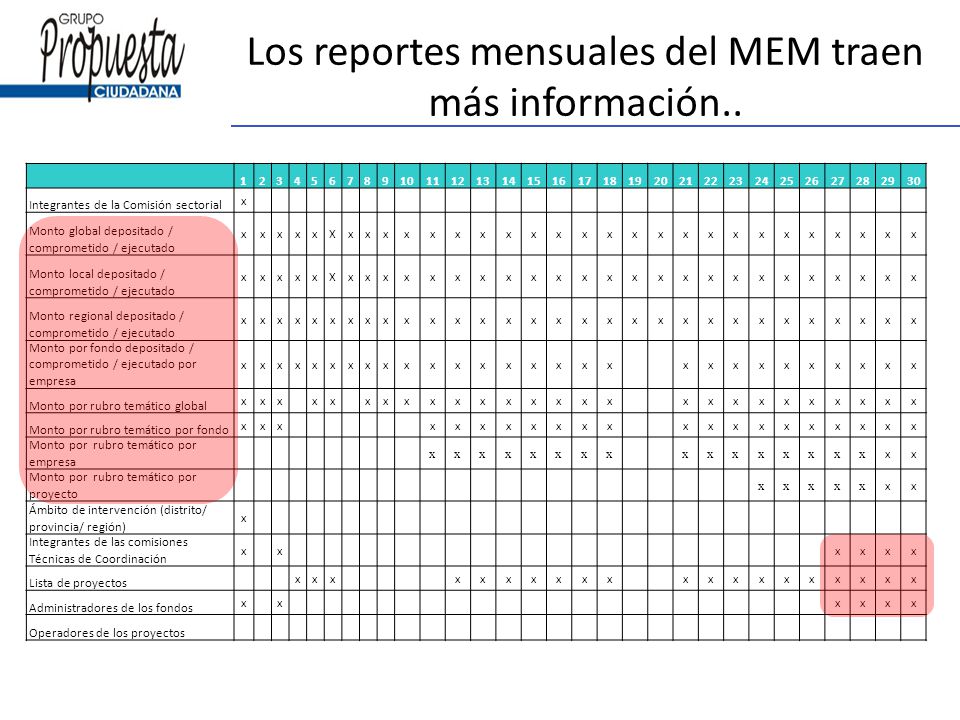 GRUPO
Propuesta
CIUDADANA

Los reportes mensuales del MEM traen más información..

| | 1 | 2 | 3 | 4 | 5 | 6 | 7 | 8 | 9 | 10 | 11 | 12 | 13 | 14 | 15 | 16 | 17 | 18 | 19 | 20 | 21 | 22 | 23 | 24 | 25 | 26 | 27 | 28 | 29 | 30 |
|---|---|---|---|---|---|---|---|---|---|---|---|---|---|---|---|---|---|---|---|---|---|---|---|---|---|---|---|---|---|---|
| Integrantes de la Comisión sectorial | x | | | | | | | | | | | | | | | | | | | | | | | | | | | | | |
| Monto global depositado / comprometido / ejecutado | x | x | x | x | x | X | x | x | x | x | x | x | x | x | x | x | x | x | x | x | x | x | x | x | x | x | x | x | x | x |
| Monto local depositado / comprometido / ejecutado | x | x | x | x | x | X | x | x | x | x | x | x | x | x | x | x | x | x | x | x | x | x | x | x | x | x | x | x | x | x |
| Monto regional depositado / comprometido / ejecutado | x | x | x | x | x | x | x | x | x | x | x | x | x | x | x | x | x | x | x | x | x | x | x | x | x | x | x | x | x | x |
| Monto por fondo depositado / comprometido / ejecutado por empresa | x | x | x | x | x | x | x | x | x | x | x | x | x | x | x | x | x | x | | | x | x | x | x | x | x | x | x | x | x |
| Monto por rubro temático global | x | x | x | | x | x | | x | x | x | x | x | x | x | x | x | x | x | | | x | x | x | x | x | x | x | x | x | x |
| Monto por rubro temático por fondo | x | x | x | | | | | | | | x | x | x | x | x | x | x | x | | | x | x | x | x | x | x | x | x | x | x |
| Monto por rubro temático por empresa | | | | | | | | | | | x | x | x | x | x | x | x | x | | | x | x | x | x | x | x | x | x | x | x |
| Monto por rubro temático por proyecto | | | | | | | | | | | | | | | | | | | | | | | | x | x | x | x | x | x | x |
| Ámbito de intervención (distrito/ provincia/ región) | x | | | | | | | | | | | | | | | | | | | | | | | | | | | | | |
| Integrantes de las comisiones Técnicas de Coordinación | x | | x | | | | | | | | | | | | | | | | | | | | | | | | x | x | x | x |
| Lista de proyectos | | | | x | x | x | | | | | | x | x | x | x | x | x | x | | | x | x | x | x | x | x | x | x | x | x |
| Administradores de los fondos | x | | x | | | | | | | | | | | | | | | | | | | | | | | | x | x | x | x |
| Operadores de los proyectos | | | | | | | | | | | | | | | | | | | | | | | | | | | | | | |